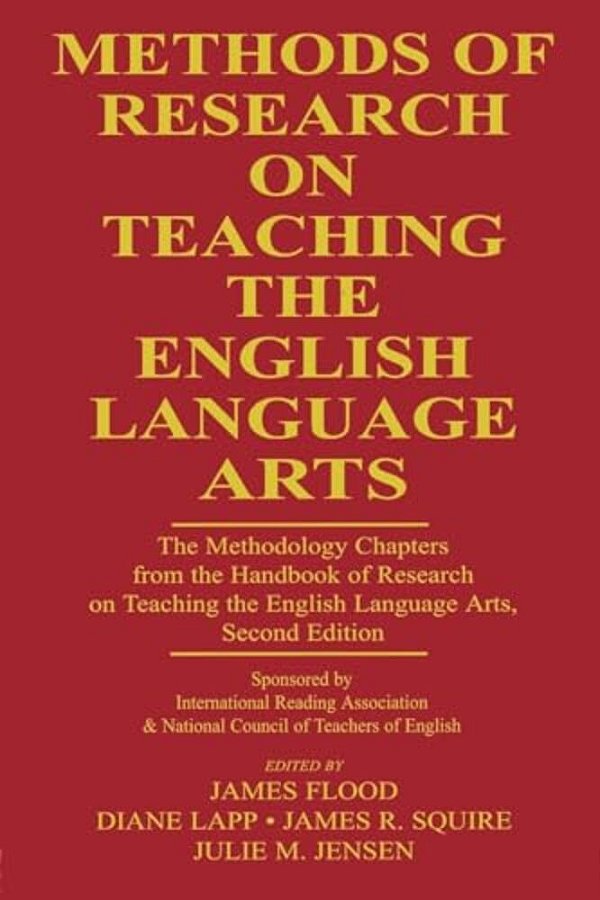 METHODS OF RESEARCH ON TEACHING THE ENGLISH LANGUAGE ARTS

The Methodology Chapters from the Handbook of Research on Teaching the English Language Arts, Second Edition

Sponsored by
International Reading Association
& National Council of Teachers of English

EDITED BY
JAMES FLOOD
DIANE LAPP • JAMES R. SQUIRE
JULIE M. JENSEN